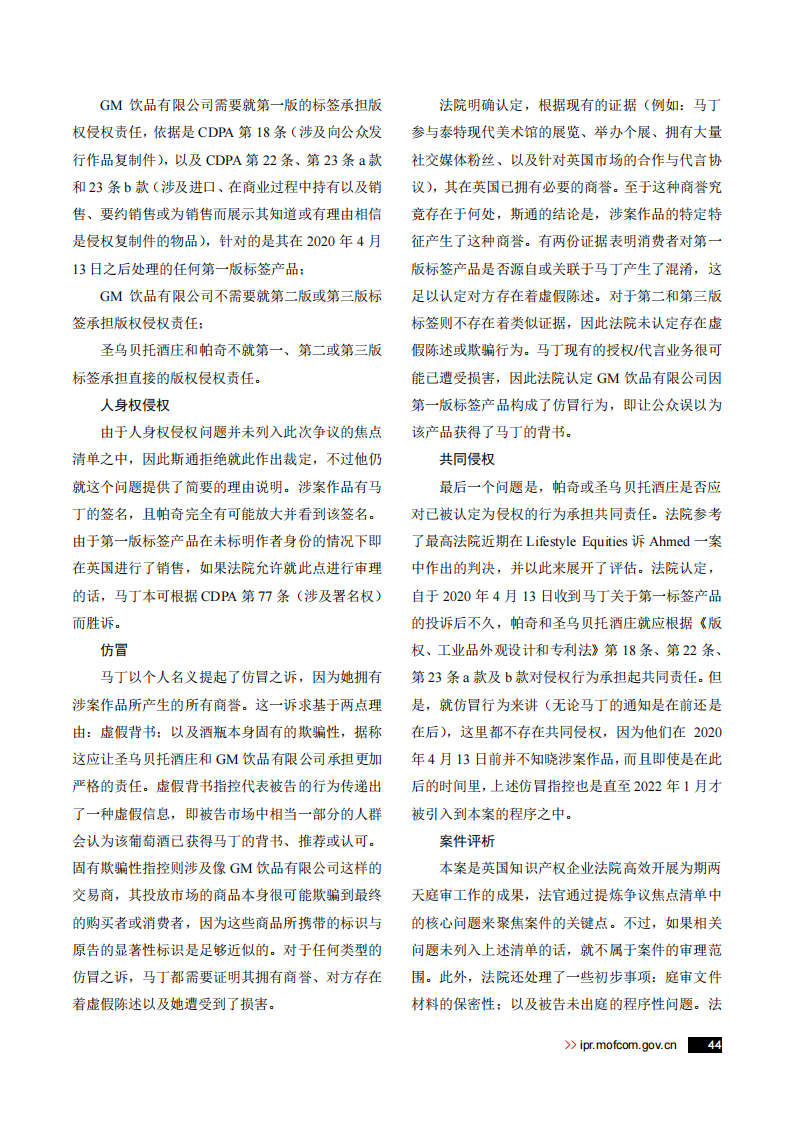 GM 饮品有限公司需要就第一版的标签承担版权侵权责任，依据是 CDPA 第 18 条（涉及向公众发行作品复制件），以及 CDPA 第 22 条、第 23 条 a 款和 23 条 b 款（涉及进口、在商业过程中持有以及销售、要约销售或为销售而展示其知道或有理由相信是侵权复制件的物品），针对的是其在 2020 年 4 月 13 日之后处理的任何第一版标签产品；

GM 饮品有限公司不需要就第二版或第三版标签承担版权侵权责任；

圣乌贝托酒庄和帕奇不就第一、第二或第三版标签承担直接的版权侵权责任。

人身权侵权

由于人身权侵权问题并未列入此次争议的焦点清单之中，因此斯通拒绝就此作出裁定，不过他仍就这个问题提供了简要的理由说明。涉案作品有马丁的签名，且帕奇完全有可能放大并看到该签名。由于第一版标签产品在未标明作者身份的情况下即在英国进行了销售，如果法院允许就此点进行审理的话，马丁本可根据 CDPA 第 77 条（涉及署名权）而胜诉。

仿冒

马丁以个人名义提起了仿冒之诉，因为她拥有涉案作品所产生的所有商誉。这一诉求基于两点理由：虚假背书；以及酒瓶本身固有的欺骗性，据称这应让圣乌贝托酒庄和 GM 饮品有限公司承担更加严格的责任。虚假背书指控代表被告的行为传递出了一种虚假信息，即被告市场中相当一部分的人群会认为该葡萄酒已获得马丁的背书、推荐或认可。固有欺骗性指控则涉及像 GM 饮品有限公司这样的交易商，其投放市场的商品本身很可能欺骗到最终的购买者或消费者，因为这些商品所携带的标识与原告的显著性标识是足够近似的。对于任何类型的仿冒之诉，马丁都需要证明其拥有商誉、对方存在着虚假陈述以及她遭受到了损害。

法院明确认定，根据现有的证据（例如：马丁参与泰特现代美术馆的展览、举办个展、拥有大量社交媒体粉丝、以及针对英国市场的合作与代言协议），其在英国已拥有必要的商誉。至于这种商誉究竟存在于何处，斯通的结论是，涉案作品的特定特征产生了这种商誉。有两份证据表明消费者对第一版标签产品是否源自或关联于马丁产生了混淆，这足以认定对方存在着虚假陈述。对于第二和第三版标签则不存在着类似证据，因此法院未认定存在虚假陈述或欺骗行为。马丁现有的授权/代言业务很可能已遭受损害，因此法院认定 GM 饮品有限公司因第一版标签产品构成了仿冒行为，即让公众误以为该产品获得了马丁的背书。

共同侵权

最后一个问题是，帕奇或圣乌贝托酒庄是否应对已被认定为侵权的行为承担共同责任。法院参考了最高法院近期在 Lifestyle Equities 诉 Ahmed 一案中作出的判决，并以此来展开了评估。法院认定，自于 2020 年 4 月 13 日收到马丁关于第一标签产品的投诉后不久，帕奇和圣乌贝托酒庄就应根据《版权、工业品外观设计和专利法》第 18 条、第 22 条、第 23 条 a 款及 b 款对侵权行为承担起共同责任。但是，就仿冒行为来讲（无论马丁的通知是在前还是在后），这里都不存在共同侵权，因为他们在 2020 年 4 月 13 日前并不知晓涉案作品，而且即使是在此后的时间里，上述仿冒指控也是直至 2022 年 1 月才被引入到本案的程序之中。

案件评析

本案是英国知识产权企业法院高效开展为期两天庭审工作的成果，法官通过提炼争议焦点清单中的核心问题来聚焦案件的关键点。不过，如果相关问题未列入上述清单的话，就不属于案件的审理范围。此外，法院还处理了一些初步事项：庭审文件材料的保密性；以及被告未出庭的程序性问题。法

>> ipr.mofcom.gov.cn 44